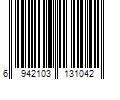 6 942103 131042